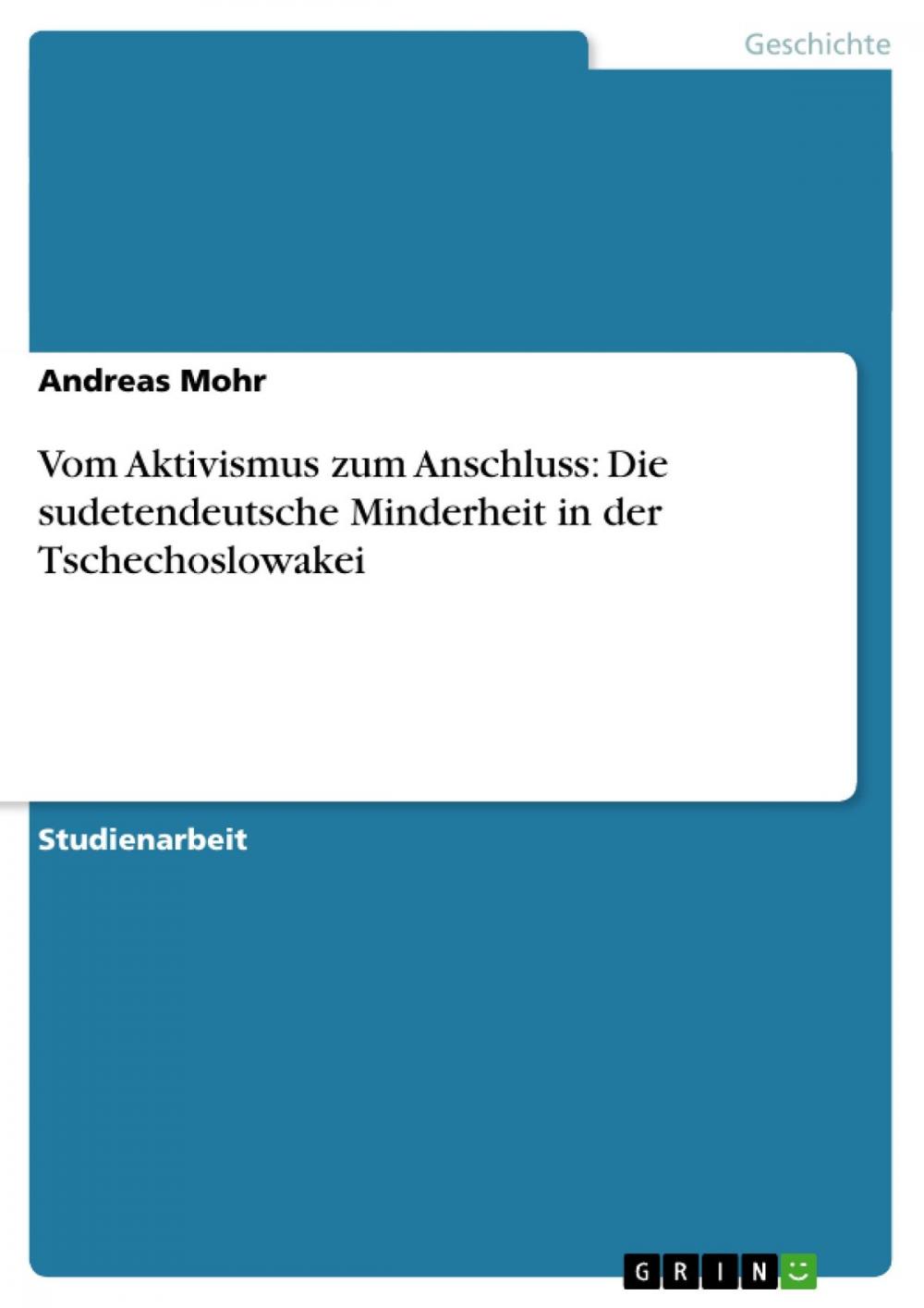 Geschichte

Andreas Mohr

Vom Aktivismus zum Anschluss: Die sudetendeutsche Minderheit in der Tschechoslowakei

Studienarbeit

GRIN